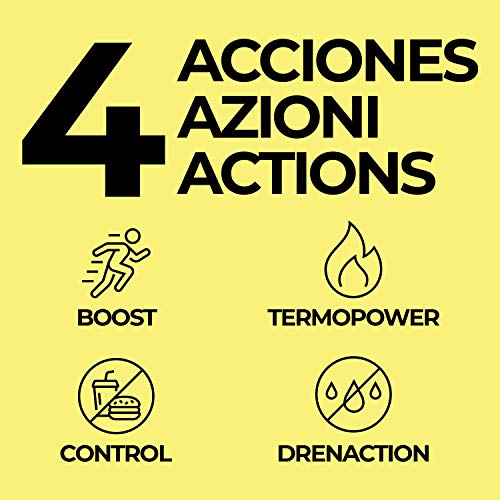 4 ACCIONES
AZIONI
ACTIONS

BOOST

TERMOPOWER

CONTROL

DRENACTION